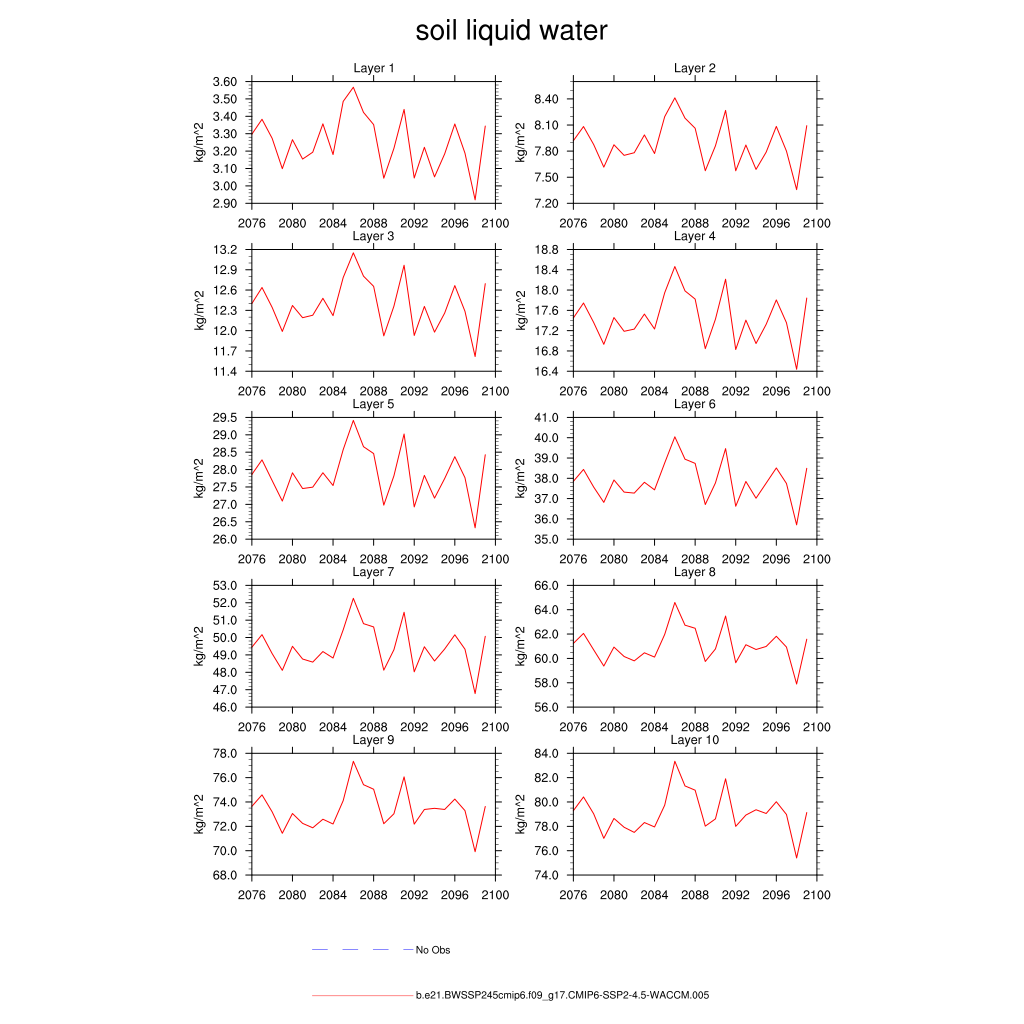 soil liquid water

Layer 1
kg/m^2
3.60
3.50
3.40
3.30
3.20
3.10
3.00
2.90
2076 2080 2084 2088 2092 2096 2100

Layer 2
kg/m^2
8.40
8.10
7.80
7.50
7.20
2076 2080 2084 2088 2092 2096 2100

Layer 3
kg/m^2
13.2
12.9
12.6
12.3
12.0
11.7
11.4
2076 2080 2084 2088 2092 2096 2100

Layer 4
kg/m^2
18.8
18.4
18.0
17.6
17.2
16.8
16.4
2076 2080 2084 2088 2092 2096 2100

Layer 5
kg/m^2
29.5
29.0
28.5
28.0
27.5
27.0
26.5
26.0
2076 2080 2084 2088 2092 2096 2100

Layer 6
kg/m^2
41.0
40.0
39.0
38.0
37.0
36.0
35.0
2076 2080 2084 2088 2092 2096 2100

Layer 7
kg/m^2
53.0
52.0
51.0
50.0
49.0
48.0
47.0
46.0
2076 2080 2084 2088 2092 2096 2100

Layer 8
kg/m^2
66.0
64.0
62.0
60.0
58.0
56.0
2076 2080 2084 2088 2092 2096 2100

Layer 9
kg/m^2
78.0
76.0
74.0
72.0
70.0
68.0
2076 2080 2084 2088 2092 2096 2100

Layer 10
kg/m^2
84.0
82.0
80.0
78.0
76.0
74.0
2076 2080 2084 2088 2092 2096 2100

No Obs

b.e21.BWSSP245cmip6.f09_g17.CMIP6-SSP2-4.5-WACCM.005